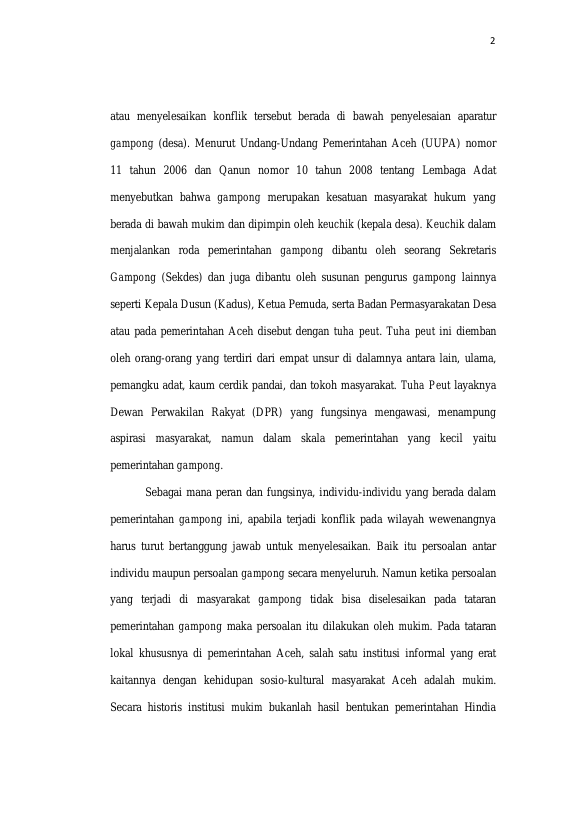 2

atau menyelesaikan konflik tersebut berada di bawah penyelesaian aparatur gampong (desa). Menurut Undang-Undang Pemerintahan Aceh (UUPA) nomor 11 tahun 2006 dan Qanun nomor 10 tahun 2008 tentang Lembaga Adat menyebutkan bahwa gampong merupakan kesatuan masyarakat hukum yang berada di bawah mukim dan dipimpin oleh keuchik (kepala desa). Keuchik dalam menjalankan roda pemerintahan gampong dibantu oleh seorang Sekretaris Gampong (Sekdes) dan juga dibantu oleh susunan pengurus gampong lainnya seperti Kepala Dusun (Kadus), Ketua Pemuda, serta Badan Permasyarakatan Desa atau pada pemerintahan Aceh disebut dengan tuha peut. Tuha peut ini diemban oleh orang-orang yang terdiri dari empat unsur di dalamnya antara lain, ulama, pemangku adat, kaum cerdik pandai, dan tokoh masyarakat. Tuha Peut layaknya Dewan Perwakilan Rakyat (DPR) yang fungsinya mengawasi, menampung aspirasi masyarakat, namun dalam skala pemerintahan yang kecil yaitu pemerintahan gampong.

Sebagai mana peran dan fungsinya, individu-individu yang berada dalam pemerintahan gampong ini, apabila terjadi konflik pada wilayah wewenangnya harus turut bertanggung jawab untuk menyelesaikan. Baik itu persoalan antar individu maupun persoalan gampong secara menyeluruh. Namun ketika persoalan yang terjadi di masyarakat gampong tidak bisa diselesaikan pada tataran pemerintahan gampong maka persoalan itu dilakukan oleh mukim. Pada tataran lokal khususnya di pemerintahan Aceh, salah satu institusi informal yang erat kaitannya dengan kehidupan sosio-kultural masyarakat Aceh adalah mukim. Secara historis institusi mukim bukanlah hasil bentukan pemerintahan Hindia